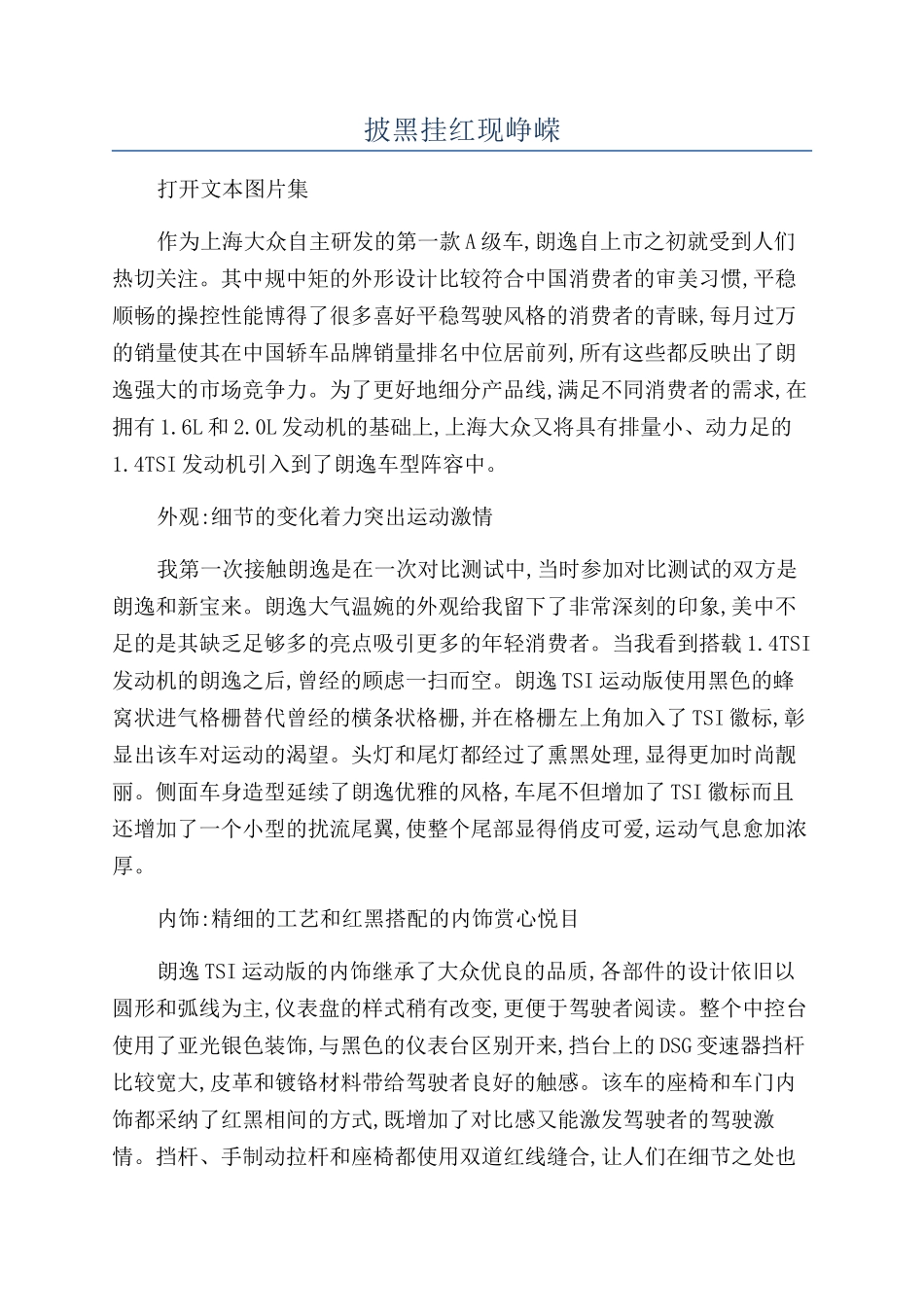 披黑挂红现峥嵘

打开文本图片集

作为上海大众自主研发的第一款A级车,朗逸自上市之初就受到人们热切关注。其中规中矩的外形设计比较符合中国消费者的审美习惯,平稳顺畅的操控性能博得了很多喜好平稳驾驶风格的消费者的青睐,每月过万的销量使其在中国轿车品牌销量排名中位居前列,所有这些都反映出了朗逸强大的市场竞争力。为了更好地细分产品线,满足不同消费者的需求,在拥有1.6L和2.0L发动机的基础上,上海大众又将具有排量小、动力足的1.4TSI发动机引入到了朗逸车型阵容中。

外观:细节的变化着力突出运动激情

我第一次接触朗逸是在一次对比测试中,当时参加对比测试的双方是朗逸和新宝来。朗逸大气温婉的外观给我留下了非常深刻的印象,美中不足的是其缺乏足够多的亮点吸引更多的年轻消费者。当我看到搭载1.4TSI发动机的朗逸之后,曾经的顾虑一扫而空。朗逸TSI运动版使用黑色的蜂窝状进气格栅替代曾经的横条状格栅,并在格栅左上角加入了TSI徽标,彰显出该车对运动的渴望。头灯和尾灯都经过了熏黑处理,显得更加时尚靓丽。侧面车身造型延续了朗逸优雅的风格,车尾不但增加了TSI徽标而且还增加了一个小型的扰流尾翼,使整个尾部显得俏皮可爱,运动气息愈加浓厚。

内饰:精细的工艺和红黑搭配的内饰赏心悦目

朗逸TSI运动版的内饰继承了大众优良的品质,各部件的设计依旧以圆形和弧线为主,仪表盘的样式稍有改变,更便于驾驶者阅读。整个中控台使用了亚光银色装饰,与黑色的仪表台区别开来,挡台上的DSG变速器挡杆比较宽大,皮革和镀铬材料带给驾驶者良好的触感。该车的座椅和车门内饰都采纳了红黑相间的方式,既增加了对比感又能激发驾驶者的驾驶激情。挡杆、手制动拉杆和座椅都使用双道红线缝合,让人们在细节之处也